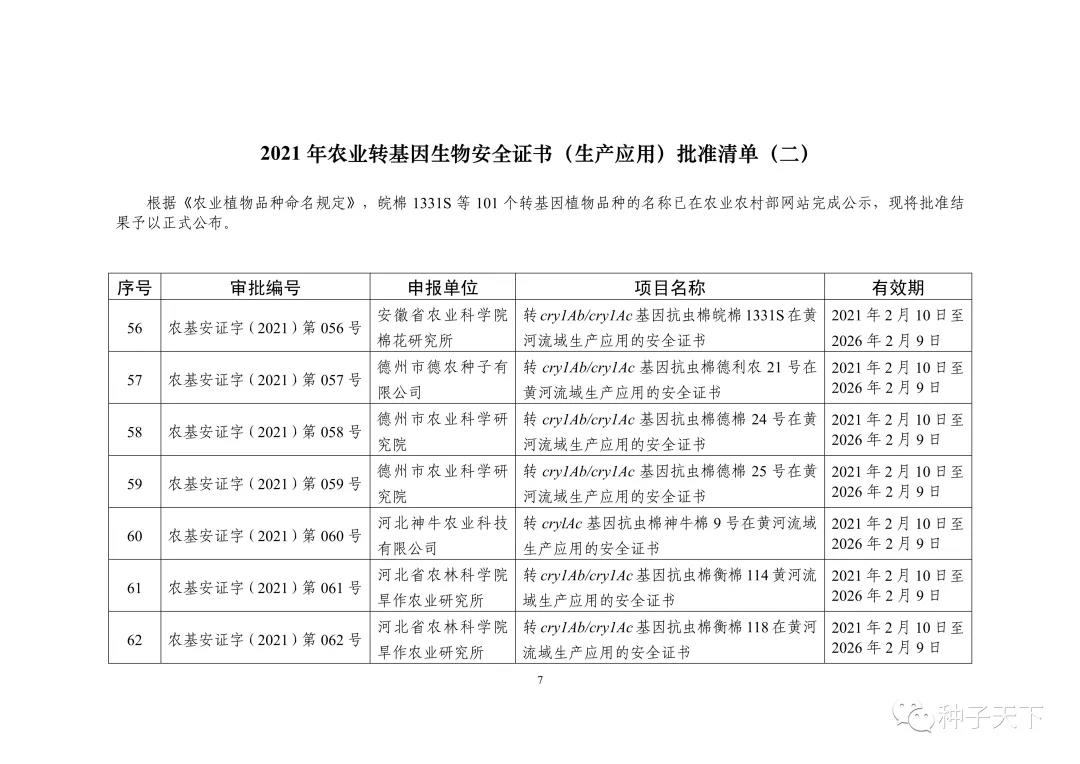 2021 年农业转基因生物安全证书（生产应用）批准清单（二）

根据《农业植物品种命名规定》，皖棉 1331S 等 101 个转基因植物品种的名称已在农业农村部网站完成公示，现将批准结果予以正式公布。

| 序号 | 审批编号 | 申报单位 | 项目名称 | 有效期 |
|---|---|---|---|---|
| 56 | 农基安证字（2021）第 056 号 | 安徽省农业科学院棉花研究所 | 转 cry1Ab/cry1Ac 基因抗虫棉皖棉 1331S 在黄河流域生产应用的安全证书 | 2021 年 2 月 10 日至 2026 年 2 月 9 日 |
| 57 | 农基安证字（2021）第 057 号 | 德州市德农种子有限公司 | 转 cry1Ab/cry1Ac 基因抗虫棉德利农 21 号在黄河流域生产应用的安全证书 | 2021 年 2 月 10 日至 2026 年 2 月 9 日 |
| 58 | 农基安证字（2021）第 058 号 | 德州市农业科学研究院 | 转 cry1Ab/cry1Ac 基因抗虫棉德棉 24 号在黄河流域生产应用的安全证书 | 2021 年 2 月 10 日至 2026 年 2 月 9 日 |
| 59 | 农基安证字（2021）第 059 号 | 德州市农业科学研究院 | 转 cry1Ab/cry1Ac 基因抗虫棉德棉 25 号在黄河流域生产应用的安全证书 | 2021 年 2 月 10 日至 2026 年 2 月 9 日 |
| 60 | 农基安证字（2021）第 060 号 | 河北神牛农业科技有限公司 | 转 crylAc 基因抗虫棉神牛棉 9 号在黄河流域生产应用的安全证书 | 2021 年 2 月 10 日至 2026 年 2 月 9 日 |
| 61 | 农基安证字（2021）第 061 号 | 河北省农林科学院旱作农业研究所 | 转 cry1Ab/cry1Ac 基因抗虫棉衡棉 114 黄河流域生产应用的安全证书 | 2021 年 2 月 10 日至 2026 年 2 月 9 日 |
| 62 | 农基安证字（2021）第 062 号 | 河北省农林科学院旱作农业研究所 | 转 cry1Ab/cry1Ac 基因抗虫棉衡棉 118 在黄河流域生产应用的安全证书 | 2021 年 2 月 10 日至 2026 年 2 月 9 日 |

7

种子天下